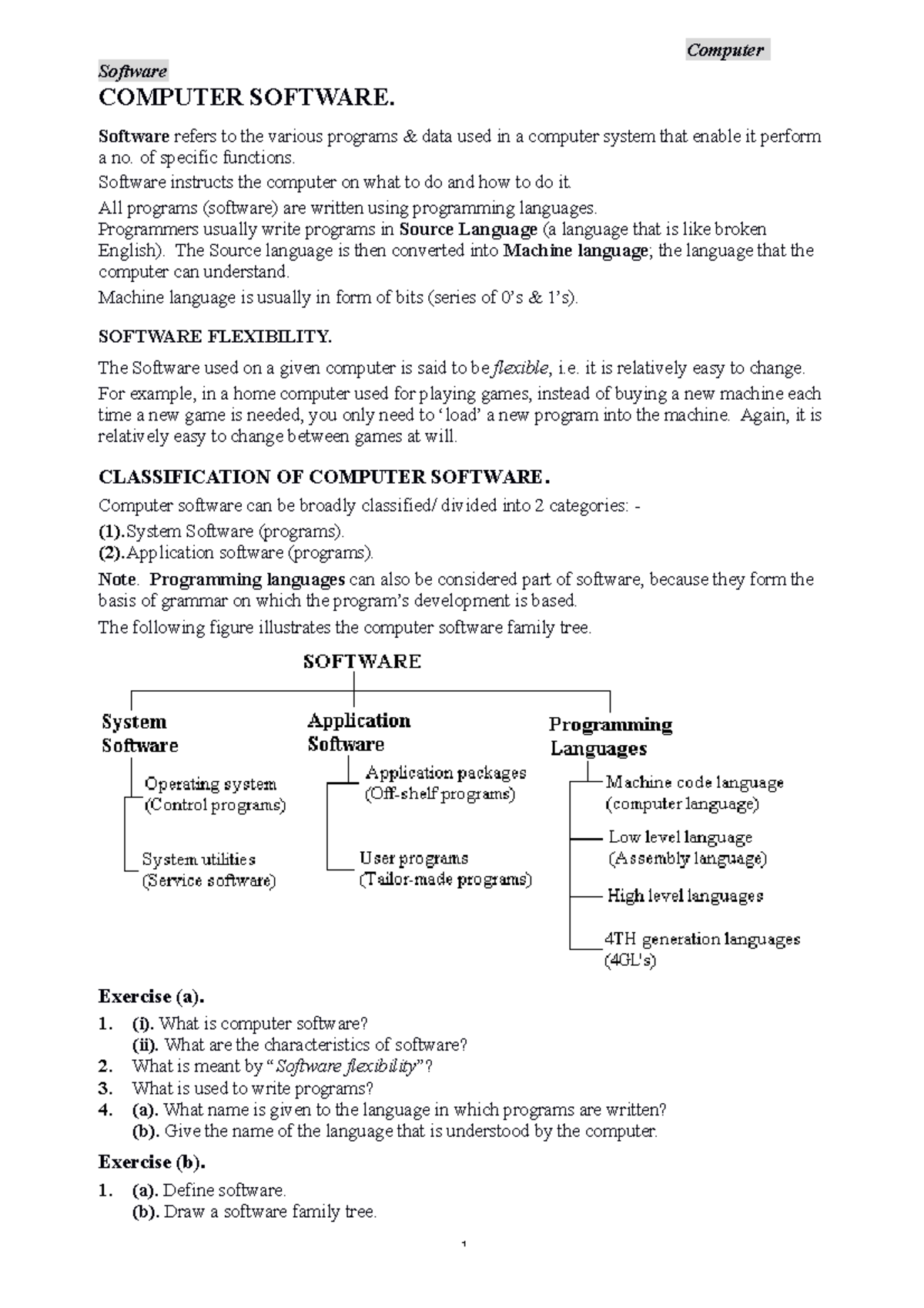 Computer
Software

COMPUTER SOFTWARE.

Software refers to the various programs & data used in a computer system that enable it perform a no. of specific functions.

Software instructs the computer on what to do and how to do it.

All programs (software) are written using programming languages.
Programmers usually write programs in Source Language (a language that is like broken English). The Source language is then converted into Machine language; the language that the computer can understand.

Machine language is usually in form of bits (series of 0's & 1's).

SOFTWARE FLEXIBILITY.

The Software used on a given computer is said to be flexible, i.e. it is relatively easy to change.

For example, in a home computer used for playing games, instead of buying a new machine each time a new game is needed, you only need to 'load' a new program into the machine. Again, it is relatively easy to change between games at will.

CLASSIFICATION OF COMPUTER SOFTWARE.

Computer software can be broadly classified/ divided into 2 categories: -
(1). System Software (programs).
(2). Application software (programs).

Note. Programming languages can also be considered part of software, because they form the basis of grammar on which the program's development is based.

The following figure illustrates the computer software family tree.

SOFTWARE

System Software
Operating system (Control programs)
System utilities (Service software)

Application Software
Application packages (Off-shelf programs)
User programs (Tailor-made programs)

Programming Languages
Machine code language (computer language)
Low level language (Assembly language)
High level languages
4TH generation languages (4GL's)

Exercise (a).

1. (i). What is computer software?
(ii). What are the characteristics of software?
2. What is meant by "Software flexibility"?
3. What is used to write programs?
4. (a). What name is given to the language in which programs are written?
(b). Give the name of the language that is understood by the computer.

Exercise (b).

1. (a). Define software.
(b). Draw a software family tree.

1